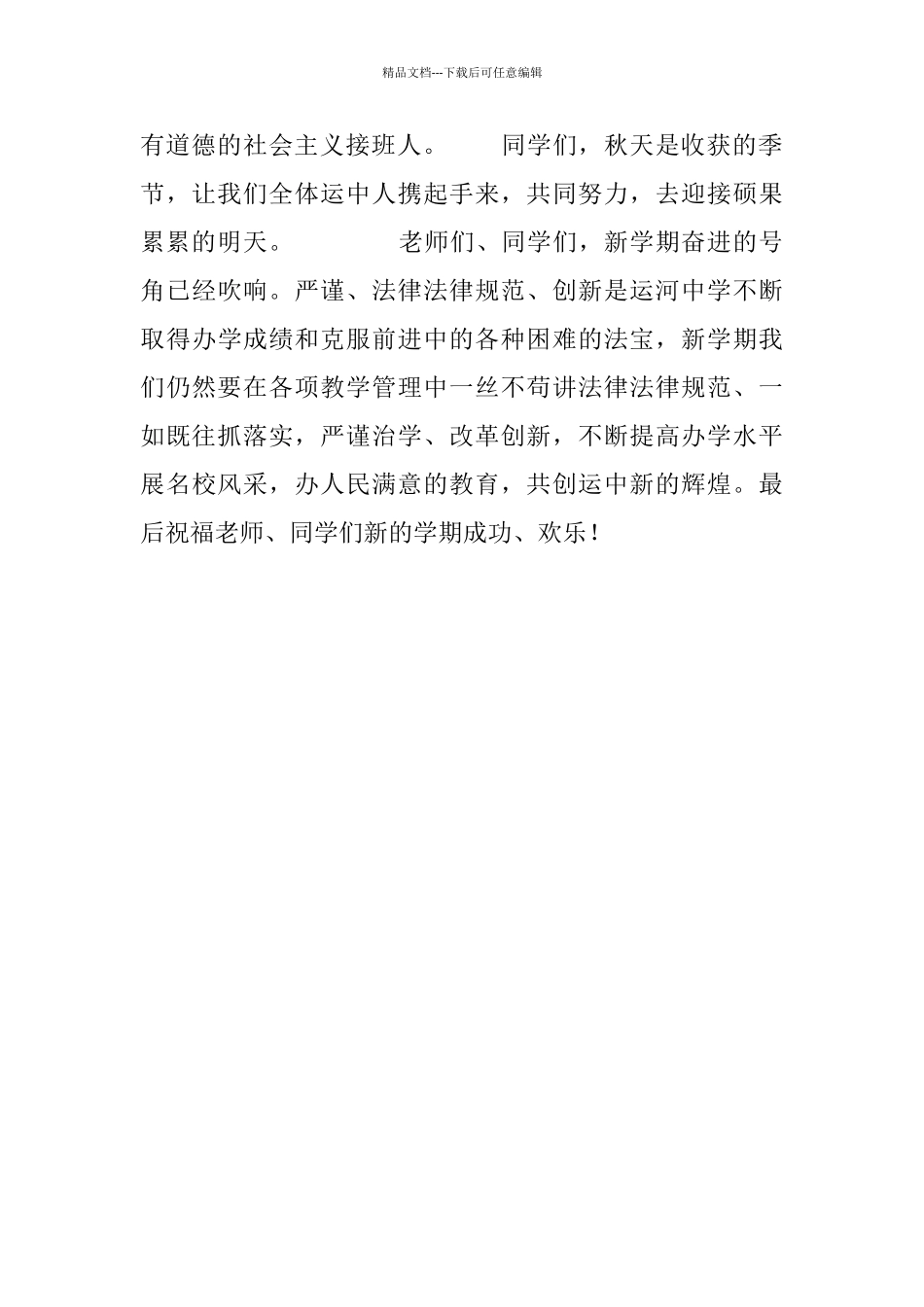 精品文档---下载后可任意编辑

有道德的社会主义接班人。　　同学们，秋天是收获的季节，让我们全体运中人携起手来，共同努力，去迎接硕果累累的明天。　　　老师们、同学们，新学期奋进的号角已经吹响。严谨、法律法律规范、创新是运河中学不断取得办学成绩和克服前进中的各种困难的法宝，新学期我们仍然要在各项教学管理中一丝不苟讲法律法律规范、一如既往抓落实，严谨治学、改革创新，不断提高办学水平展名校风采，办人民满意的教育，共创运中新的辉煌。最后祝福老师、同学们新的学期成功、欢乐！